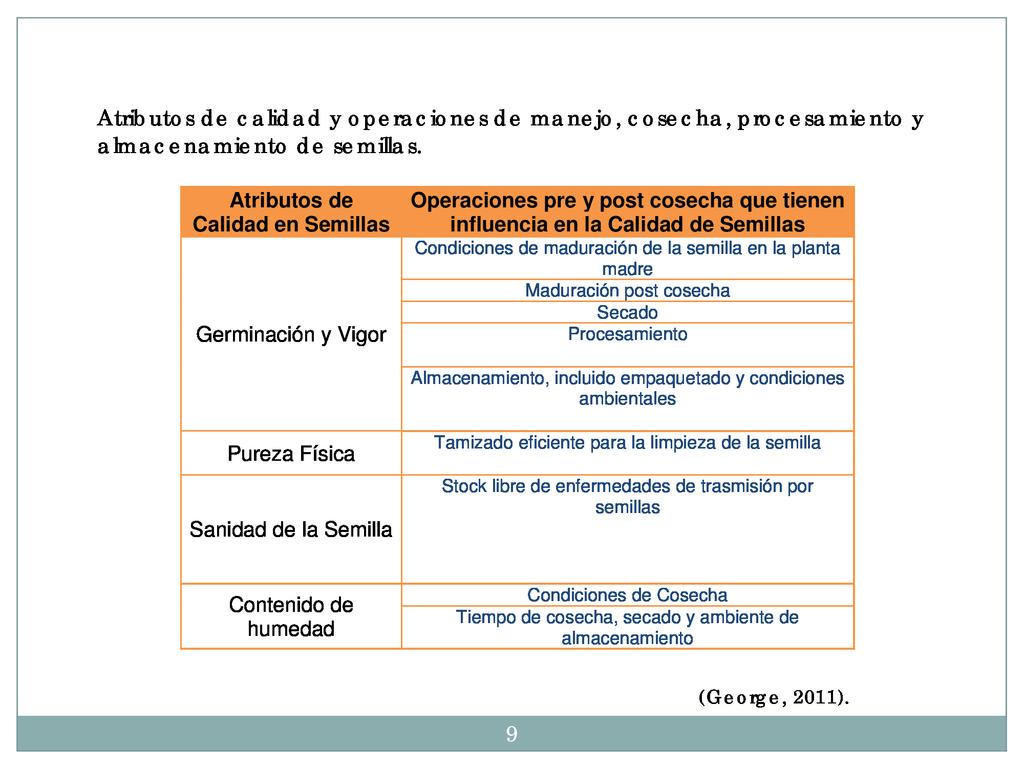 Atributos de calidad y operaciones de manejo, cosecha, procesamiento y almacenamiento de semillas.

| Atributos de Calidad en Semillas | Operaciones pre y post cosecha que tienen influencia en la Calidad de Semillas |
|---|---|
| Germinación y Vigor | Condiciones de maduración de la semilla en la planta madre |
| | Maduración post cosecha |
| | Secado |
| | Procesamiento |
| | Almacenamiento, incluido empaquetado y condiciones ambientales |
| Pureza Física | Tamizado eficiente para la limpieza de la semilla |
| Sanidad de la Semilla | Stock libre de enfermedades de trasmisión por semillas |
| Contenido de humedad | Condiciones de Cosecha |
| | Tiempo de cosecha, secado y ambiente de almacenamiento |

(George, 2011).

9